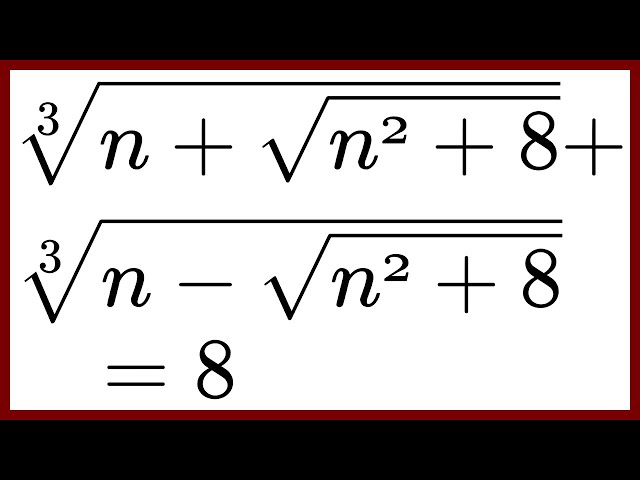 $\sqrt[3]{n+\sqrt{n^2+8}}+$

$\sqrt[3]{n-\sqrt{n^2+8}}$

$=8$